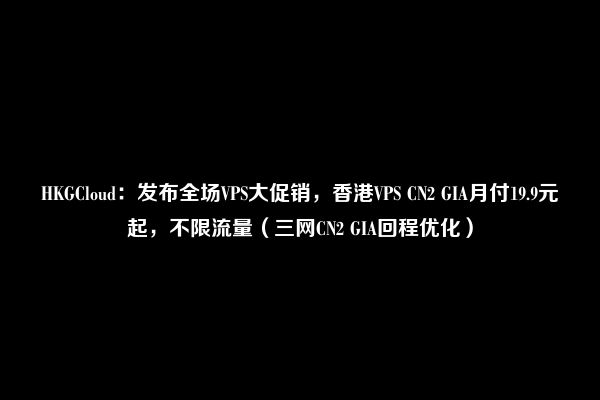 HKGCloud：发布全场VPS大促销，香港VPS CN2 GIA月付19.9元起，不限流量（三网CN2 GIA回程优化）